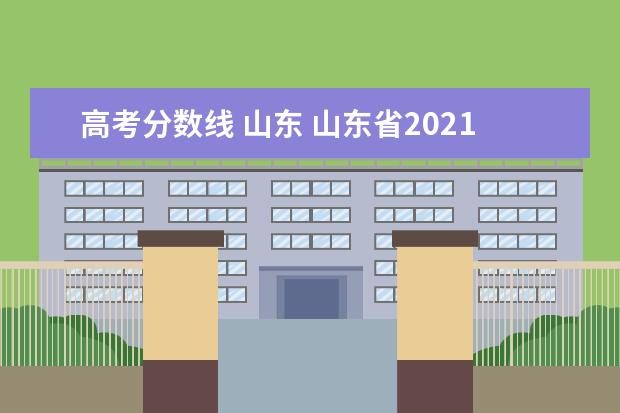 高考分数线 山东 山东省2021